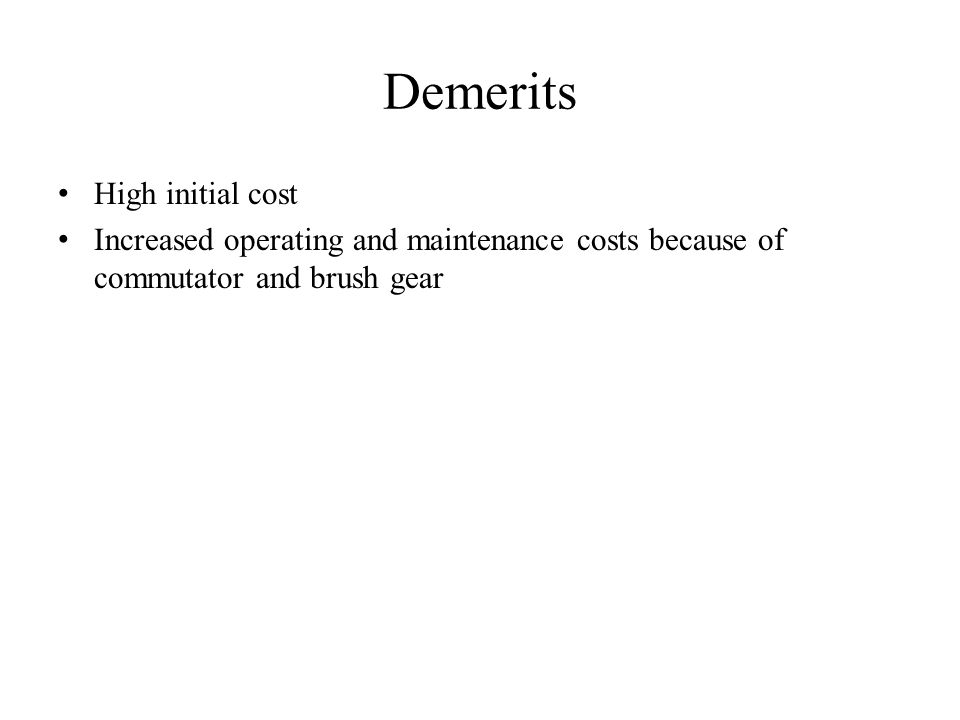 Demerits

• High initial cost
• Increased operating and maintenance costs because of commutator and brush gear